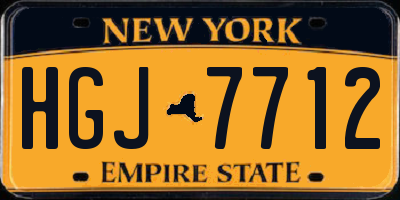 NEW YORK

HGJ 7712

EMPIRE STATE